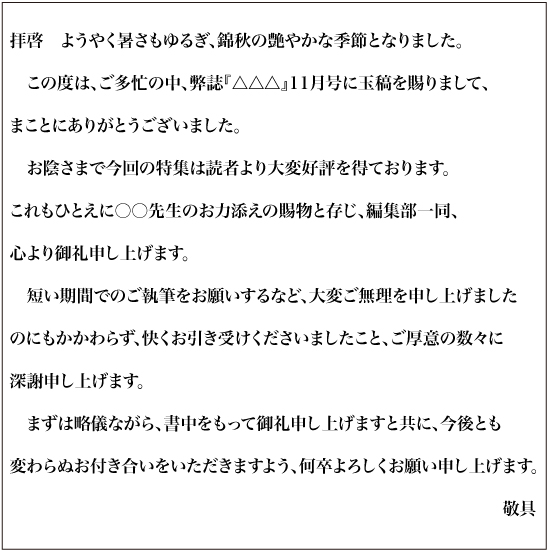 拝啓　ようやく暑さもゆるぎ、錦秋の艶やかな季節となりました。

この度は、ご多忙の中、弊誌『△△△』11月号に玉稿を賜りまして、まことにありがとうございました。

お陰さまで今回の特集は読者より大変好評を得ております。これもひとえに○○先生のお力添えの賜物と存じ、編集部一同、心より御礼申し上げます。

短い期間でのご執筆をお願いするなど、大変ご無理を申し上げましたのにもかかわらず、快くお引き受けくださいましたこと、ご厚意の数々に深謝申し上げます。

まずは略儀ながら、書中をもって御礼申し上げますと共に、今後とも変わらぬお付き合いをいただきますよう、何卒よろしくお願い申し上げます。

敬具